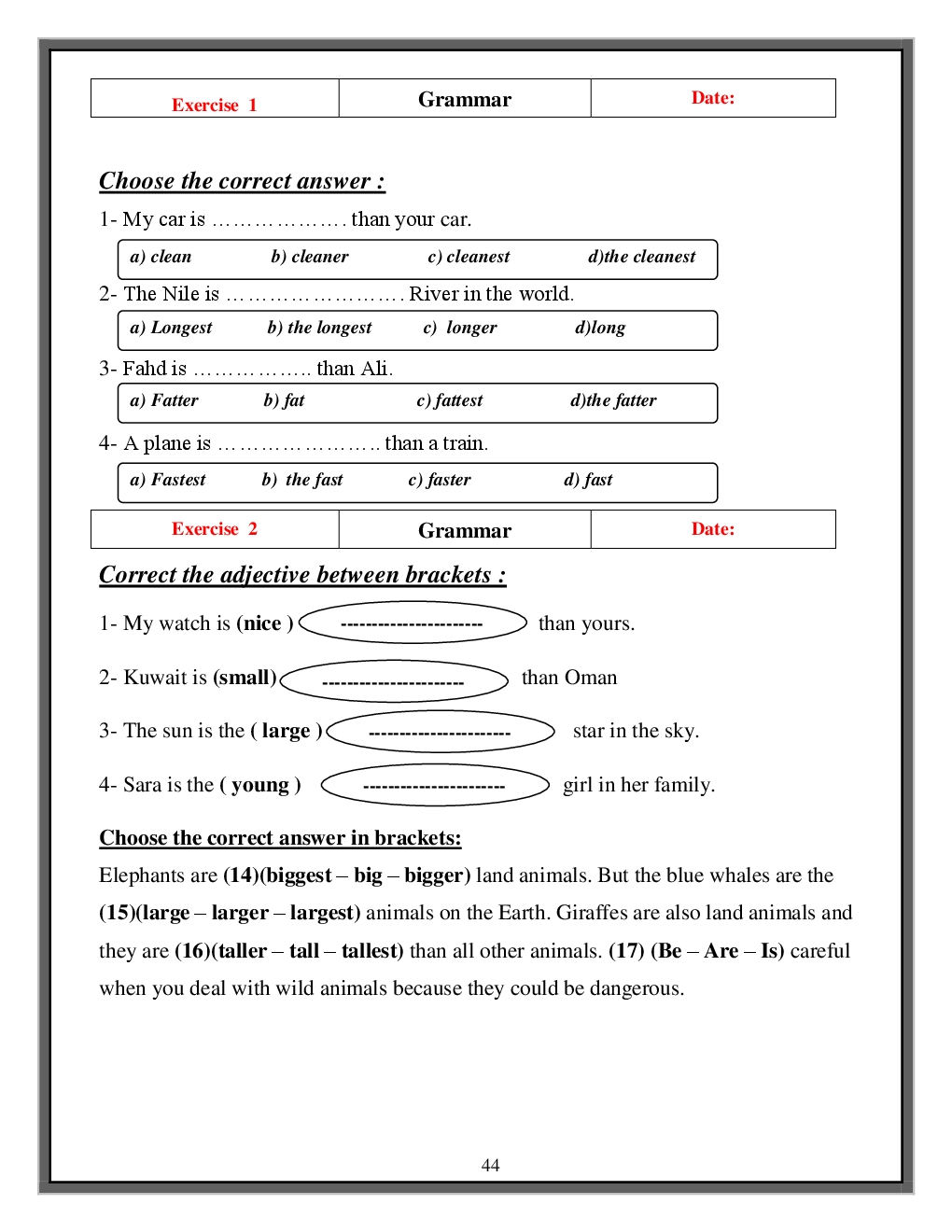 | Exercise 1 | Grammar | Date: |
|---|---|---|

Choose the correct answer :

1- My car is ………………. than your car.

a) clean b) cleaner c) cleanest d)the cleanest

2- The Nile is ……………………. River in the world.

a) Longest b) the longest c) longer d)long

3- Fahd is …………….. than Ali.

a) Fatter b) fat c) fattest d)the fatter

4- A plane is ………………….. than a train.

a) Fastest b) the fast c) faster d) fast

| Exercise 2 | Grammar | Date: |
|---|---|---|

Correct the adjective between brackets :

1- My watch is (nice ) ---------------------- than yours.

2- Kuwait is (small) ---------------------- than Oman

3- The sun is the ( large ) ---------------------- star in the sky.

4- Sara is the ( young ) ---------------------- girl in her family.

Choose the correct answer in brackets:

Elephants are (14)(biggest – big – bigger) land animals. But the blue whales are the (15)(large – larger – largest) animals on the Earth. Giraffes are also land animals and they are (16)(taller – tall – tallest) than all other animals. (17) (Be – Are – Is) careful when you deal with wild animals because they could be dangerous.

44